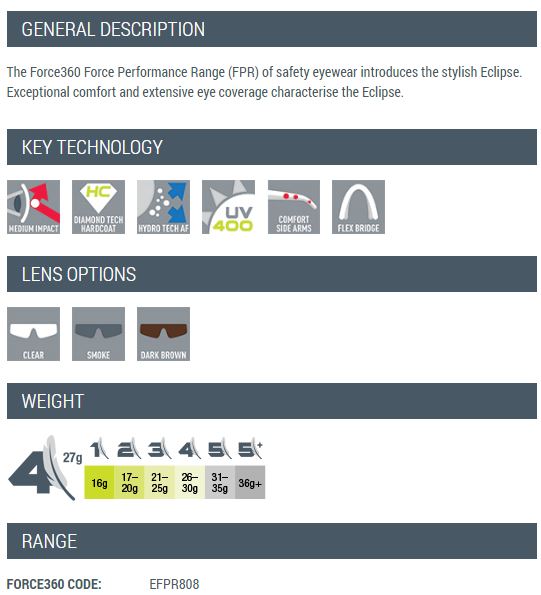 GENERAL DESCRIPTION

The Force360 Force Performance Range (FPR) of safety eyewear introduces the stylish Eclipse. Exceptional comfort and extensive eye coverage characterise the Eclipse.

KEY TECHNOLOGY

MEDIUM IMPACT

HC
DIAMOND TECH HARDCOAT

HYDRO TECH AF

UV 400

COMFORT SIDE ARMS

FLEX BRIDGE

LENS OPTIONS

CLEAR

SMOKE

DARK BROWN

WEIGHT

4 27g

| 1 | 2 | 3 | 4 | 5 | 5+ |
|---|---|---|---|---|---|
| 16g | 17–20g | 21–25g | 26–30g | 31–35g | 36g+ |

RANGE

FORCE360 CODE: EFPR808